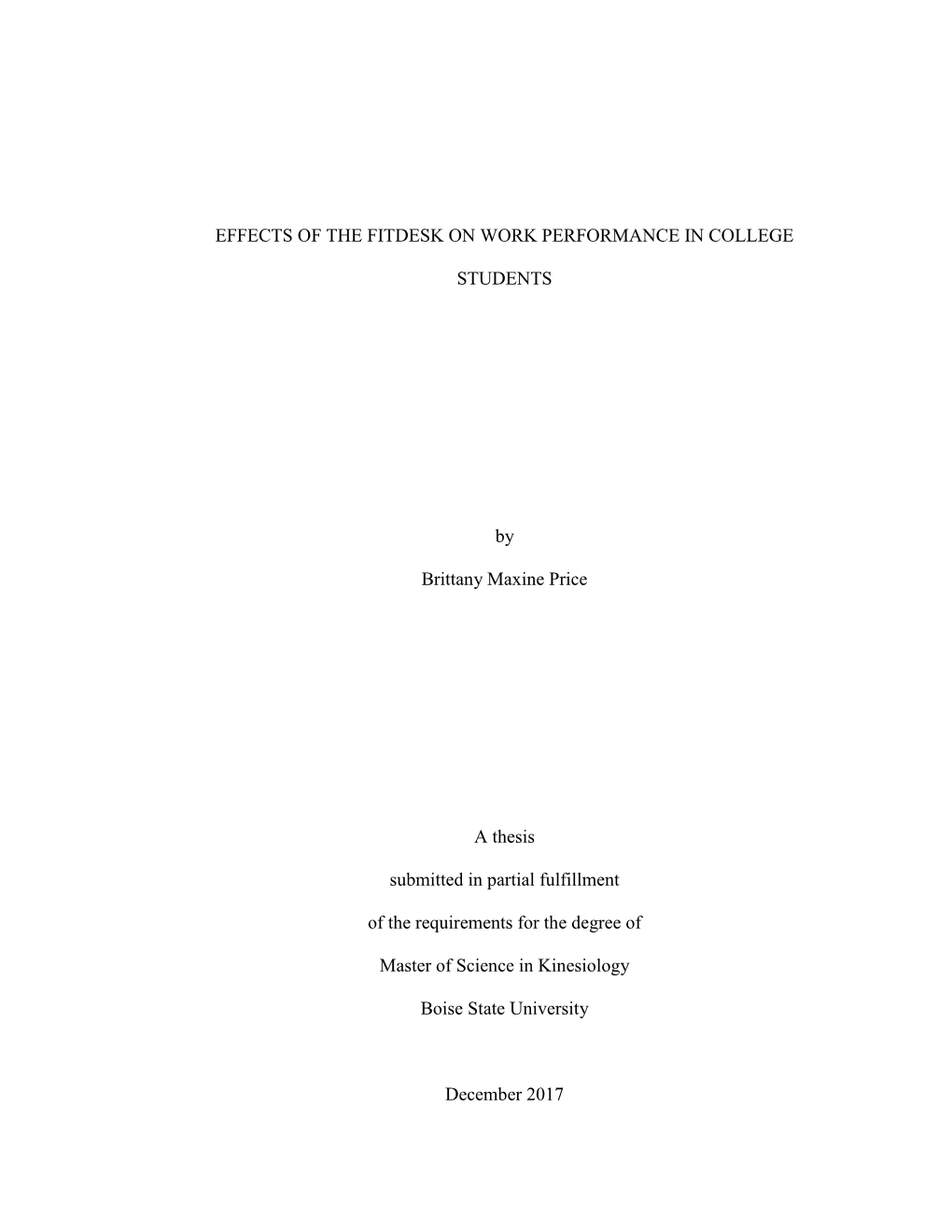 EFFECTS OF THE FITDESK ON WORK PERFORMANCE IN COLLEGE STUDENTS

by

Brittany Maxine Price

A thesis

submitted in partial fulfillment

of the requirements for the degree of

Master of Science in Kinesiology

Boise State University

December 2017